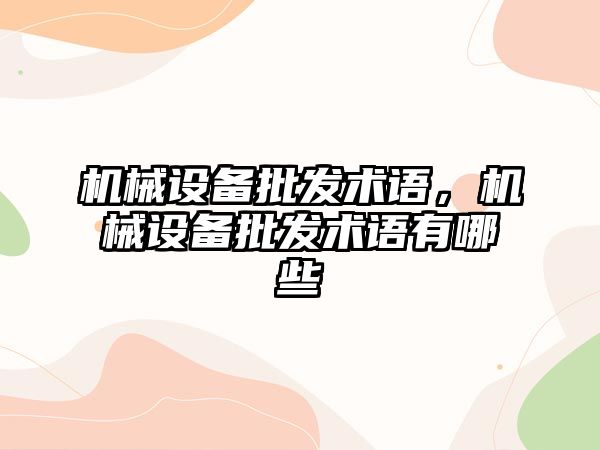 机械设备批发术语，机械设备批发术语有哪些